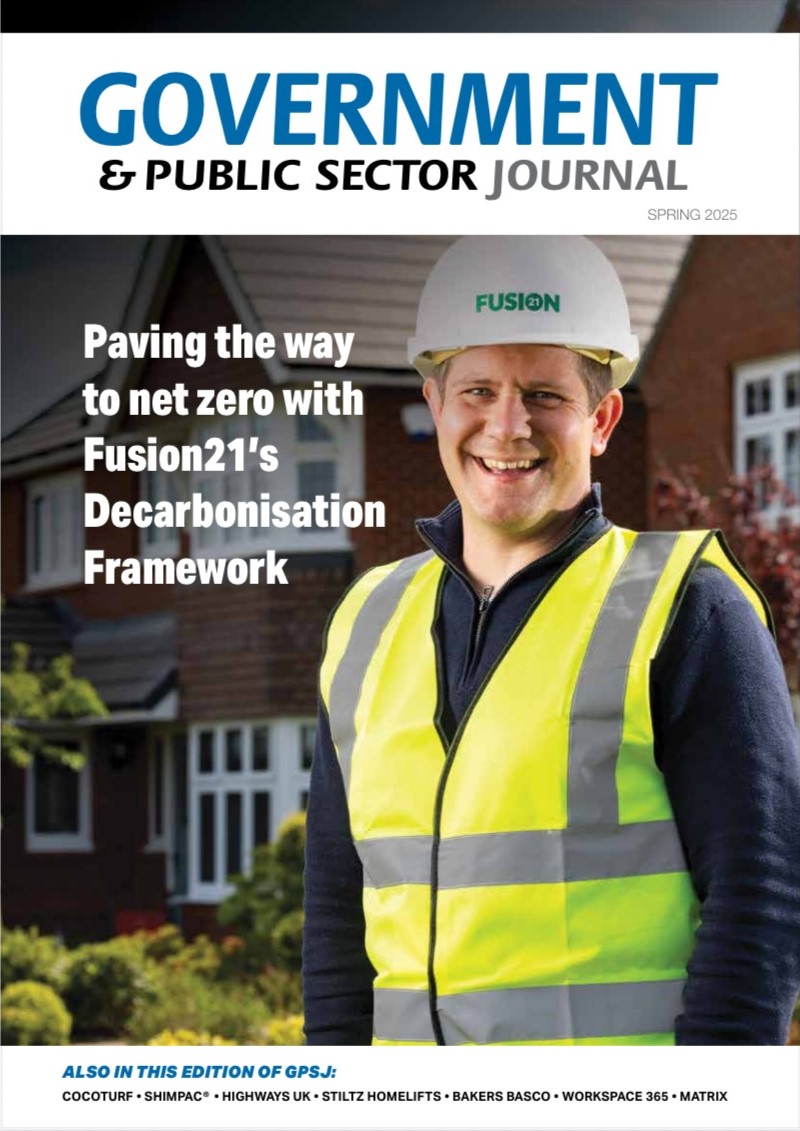 GOVERNMENT
& PUBLIC SECTOR JOURNAL

SPRING 2025

FUSION 21

Paving the way to net zero with Fusion21's Decarbonisation Framework

ALSO IN THIS EDITION OF GPSJ:
COCOTURF • SHIMPAC® • HIGHWAYS UK • STILTZ HOMELIFTS • BAKERS BASCO • WORKSPACE 365 • MATRIX